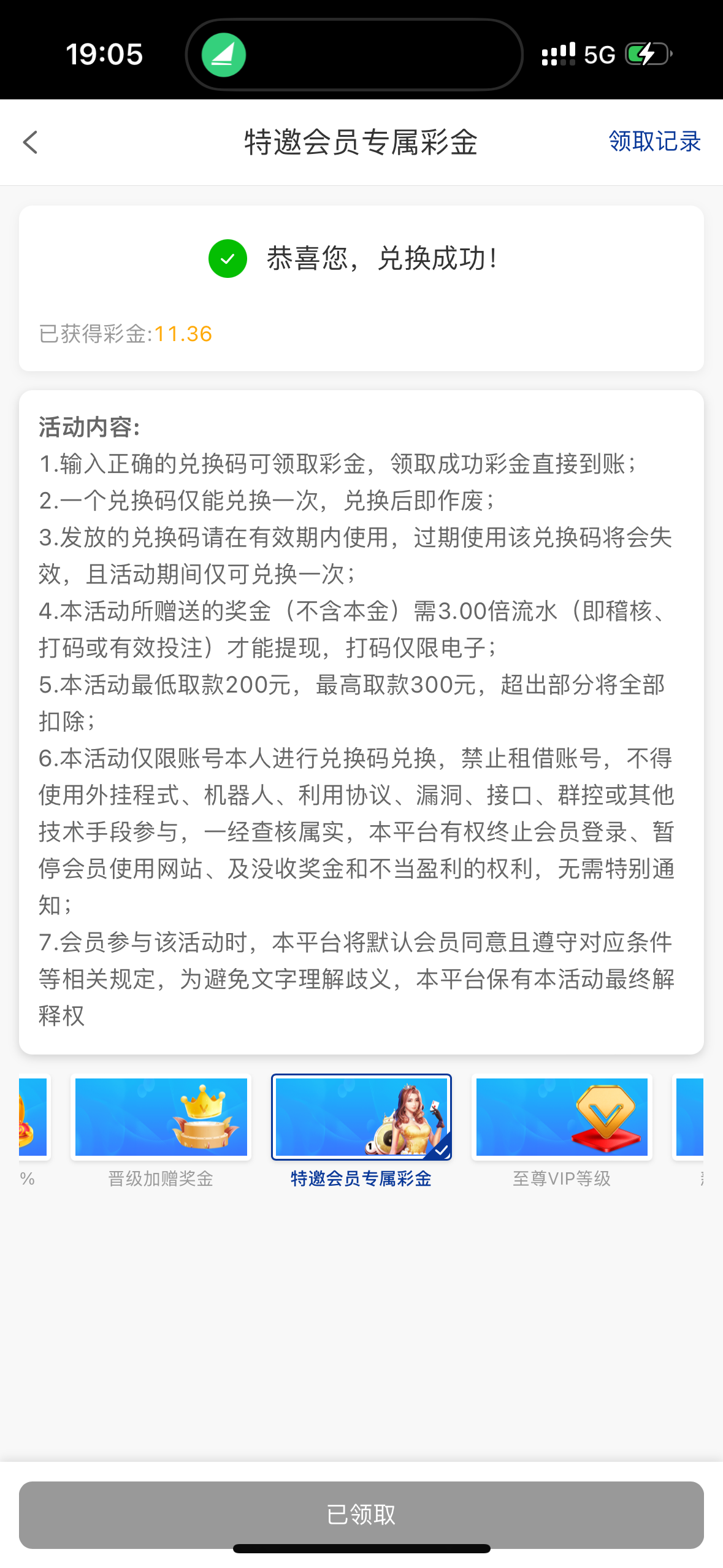 19:05

5G

特邀会员专属彩金

领取记录

恭喜您，兑换成功！

已获得彩金:11.36

活动内容:
1.输入正确的兑换码可领取彩金，领取成功彩金直接到账；
2.一个兑换码仅能兑换一次，兑换后即作废；
3.发放的兑换码请在有效期内使用，过期使用该兑换码将会失效，且活动期间仅可兑换一次；
4.本活动所赠送的奖金（不含本金）需3.00倍流水（即稽核、打码或有效投注）才能提现，打码仅限电子；
5.本活动最低取款200元，最高取款300元，超出部分将全部扣除；
6.本活动仅限账号本人进行兑换码兑换，禁止租借账号，不得使用外挂程式、机器人、利用协议、漏洞、接口、群控或其他技术手段参与，一经查核属实，本平台有权终止会员登录、暂停会员使用网站、及没收奖金和不当盈利的权利，无需特别通知；
7.会员参与该活动时，本平台将默认会员同意且遵守对应条件等相关规定，为避免文字理解歧义，本平台保有本活动最终解释权

%

晋级加赠奖金

特邀会员专属彩金

至尊VIP等级

已领取